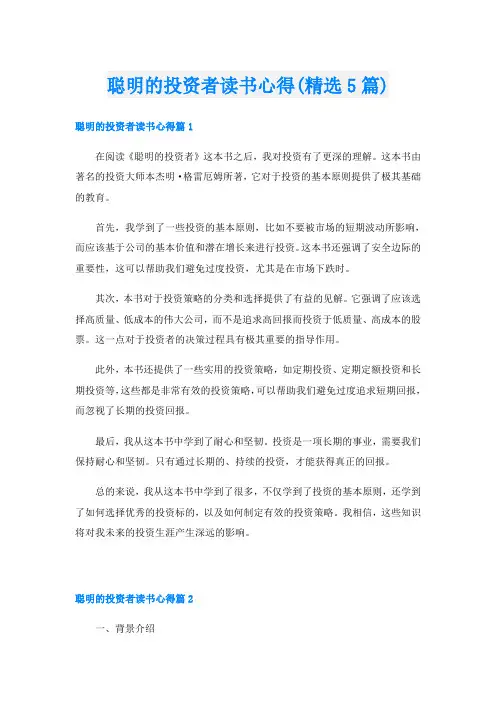 聪明的投资者读书心得(精选5篇)

聪明的投资者读书心得篇1

在阅读《聪明的投资者》这本书之后，我对投资有了更深的理解。这本书由著名的投资大师本杰明·格雷厄姆所著，它对于投资的基本原则提供了极其基础的教育。

首先，我学到了一些投资的基本原则，比如不要被市场的短期波动所影响，而应该基于公司的基本价值和潜在增长来进行投资。这本书还强调了安全边际的重要性，这可以帮助我们避免过度投资，尤其是在市场下跌时。

其次，本书对于投资策略的分类和选择提供了有益的见解。它强调了应该选择高质量、低成本的伟大公司，而不是追求高回报而投资于低质量、高成本的股票。这一点对于投资者的决策过程具有极其重要的指导作用。

此外，本书还提供了一些实用的投资策略，如定期投资、定期定额投资和长期投资等，这些都是非常有效的投资策略，可以帮助我们避免过度追求短期回报，而忽视了长期的投资回报。

最后，我从这本书中学到了耐心和坚韧。投资是一项长期的事业，需要我们保持耐心和坚韧。只有通过长期的、持续的投资，才能获得真正的回报。

总的来说，我从这本书中学到了很多，不仅学到了投资的基本原则，还学到了如何选择优秀的投资标的，以及如何制定有效的投资策略。我相信，这些知识将对我未来的投资生涯产生深远的影响。

聪明的投资者读书心得篇2

一、背景介绍